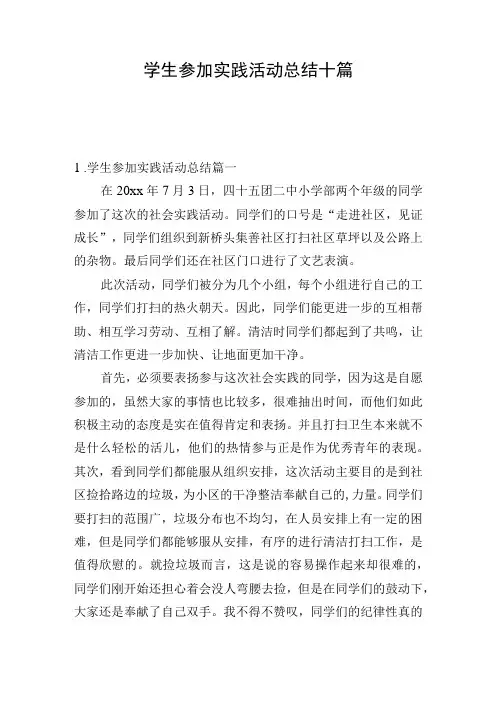 学生参加实践活动总结十篇

1 .学生参加实践活动总结篇一

在 20xx 年 7 月 3 日，四十五团二中小学部两个年级的同学参加了这次的社会实践活动。同学们的口号是“走进社区，见证成长”，同学们组织到新桥头集善社区打扫社区草坪以及公路上的杂物。最后同学们还在社区门口进行了文艺表演。

此次活动，同学们被分为几个小组，每个小组进行自己的工作，同学们打扫的热火朝天。因此，同学们能更进一步的互相帮助、相互学习劳动、互相了解。清洁时同学们都起到了共鸣，让清洁工作更进一步加快、让地面更加干净。

首先，必须要表扬参与这次社会实践的同学，因为这是自愿参加的，虽然大家的事情也比较多，很难抽出时间，而他们如此积极主动的态度是实在值得肯定和表扬。并且打扫卫生本来就不是什么轻松的活儿，他们的热情参与正是作为优秀青年的表现。其次，看到同学们都能服从组织安排，这次活动主要目的是到社区捡拾路边的垃圾，为小区的干净整洁奉献自己的,力量。同学们要打扫的范围广，垃圾分布也不均匀，在人员安排上有一定的困难，但是同学们都能够服从安排，有序的进行清洁打扫工作，是值得欣慰的。就捡垃圾而言，这是说的容易操作起来却很难的，同学们刚开始还担心着会没人弯腰去捡，但是在同学们的鼓动下，大家还是奉献了自己双手。我不得不赞叹，同学们的纪律性真的